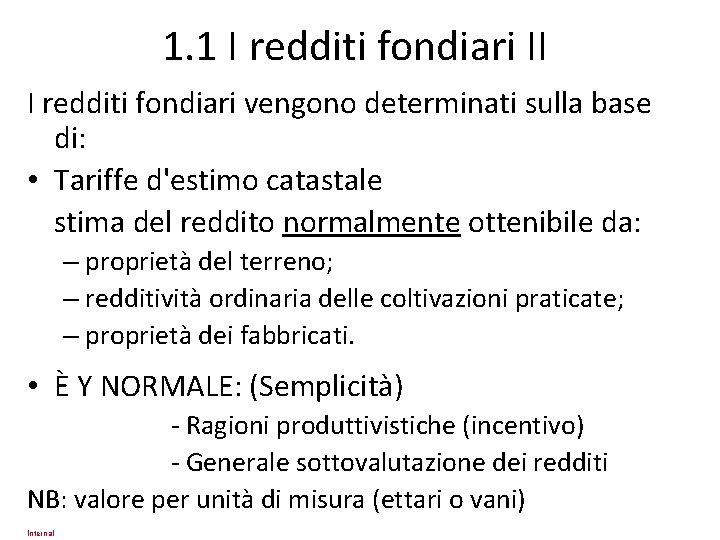 1.1 I redditi fondiari II

I redditi fondiari vengono determinati sulla base di:

• Tariffe d'estimo catastale
stima del reddito normalmente ottenibile da:
– proprietà del terreno;
– redditività ordinaria delle coltivazioni praticate;
– proprietà dei fabbricati.

• È Y NORMALE: (Semplicità)
- Ragioni produttivistiche (incentivo)
- Generale sottovalutazione dei redditi

NB: valore per unità di misura (ettari o vani)

Internal